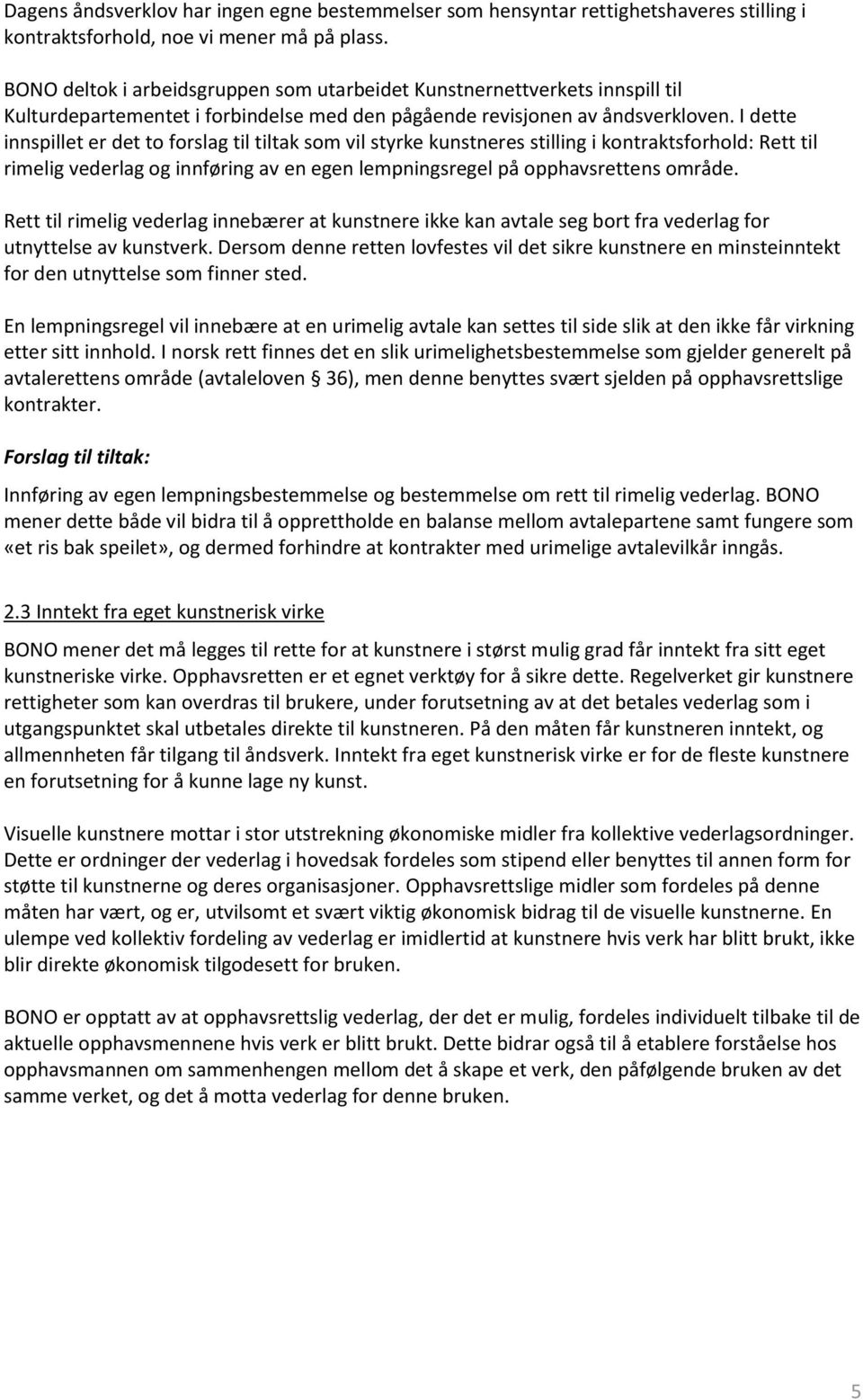 Dagens åndsverklov har ingen egne bestemmelser som hensyntar rettighetshaveres stilling i kontraktsforhold, noe vi mener må på plass.

BONO deltok i arbeidsgruppen som utarbeidet Kunstnernettverkets innspill til Kulturdepartementet i forbindelse med den pågående revisjonen av åndsverkloven. I dette innspillet er det to forslag til tiltak som vil styrke kunstneres stilling i kontraktsforhold: Rett til rimelig vederlag og innføring av en egen lempningsregel på opphavsrettens område.

Rett til rimelig vederlag innebærer at kunstnere ikke kan avtale seg bort fra vederlag for utnyttelse av kunstverk. Dersom denne retten lovfestes vil det sikre kunstnere en minsteinntekt for den utnyttelse som finner sted.

En lempningsregel vil innebære at en urimelig avtale kan settes til side slik at den ikke får virkning etter sitt innhold. I norsk rett finnes det en slik urimelighetsbestemmelse som gjelder generelt på avtalerettens område (avtaleloven § 36), men denne benyttes svært sjelden på opphavsrettslige kontrakter.

Forslag til tiltak:

Innføring av egen lempningsbestemmelse og bestemmelse om rett til rimelig vederlag. BONO mener dette både vil bidra til å opprettholde en balanse mellom avtalepartene samt fungere som «et ris bak speilet», og dermed forhindre at kontrakter med urimelige avtalevilkår inngås.

2.3 Inntekt fra eget kunstnerisk virke

BONO mener det må legges til rette for at kunstnere i størst mulig grad får inntekt fra sitt eget kunstneriske virke. Opphavsretten er et egnet verktøy for å sikre dette. Regelverket gir kunstnere rettigheter som kan overdras til brukere, under forutsetning av at det betales vederlag som i utgangspunktet skal utbetales direkte til kunstneren. På den måten får kunstneren inntekt, og allmennheten får tilgang til åndsverk. Inntekt fra eget kunstnerisk virke er for de fleste kunstnere en forutsetning for å kunne lage ny kunst.

Visuelle kunstnere mottar i stor utstrekning økonomiske midler fra kollektive vederlagsordninger. Dette er ordninger der vederlag i hovedsak fordeles som stipend eller benyttes til annen form for støtte til kunstnerne og deres organisasjoner. Opphavsrettslige midler som fordeles på denne måten har vært, og er, utvilsomt et svært viktig økonomisk bidrag til de visuelle kunstnerne. En ulempe ved kollektiv fordeling av vederlag er imidlertid at kunstnere hvis verk har blitt brukt, ikke blir direkte økonomisk tilgodesett for bruken.

BONO er opptatt av at opphavsrettslig vederlag, der det er mulig, fordeles individuelt tilbake til de aktuelle opphavsmennene hvis verk er blitt brukt. Dette bidrar også til å etablere forståelse hos opphavsmannen om sammenhengen mellom det å skape et verk, den påfølgende bruken av det samme verket, og det å motta vederlag for denne bruken.

5